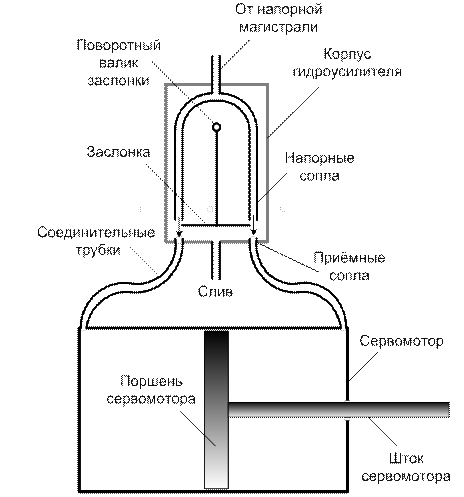 От напорной магистрали

Поворотный валик заслонки

Корпус гидроусилителя

Заслонка

Напорные сопла

Соединительные трубки

Приёмные сопла

Слив

Сервомотор

Поршень сервомотора

Шток сервомотора